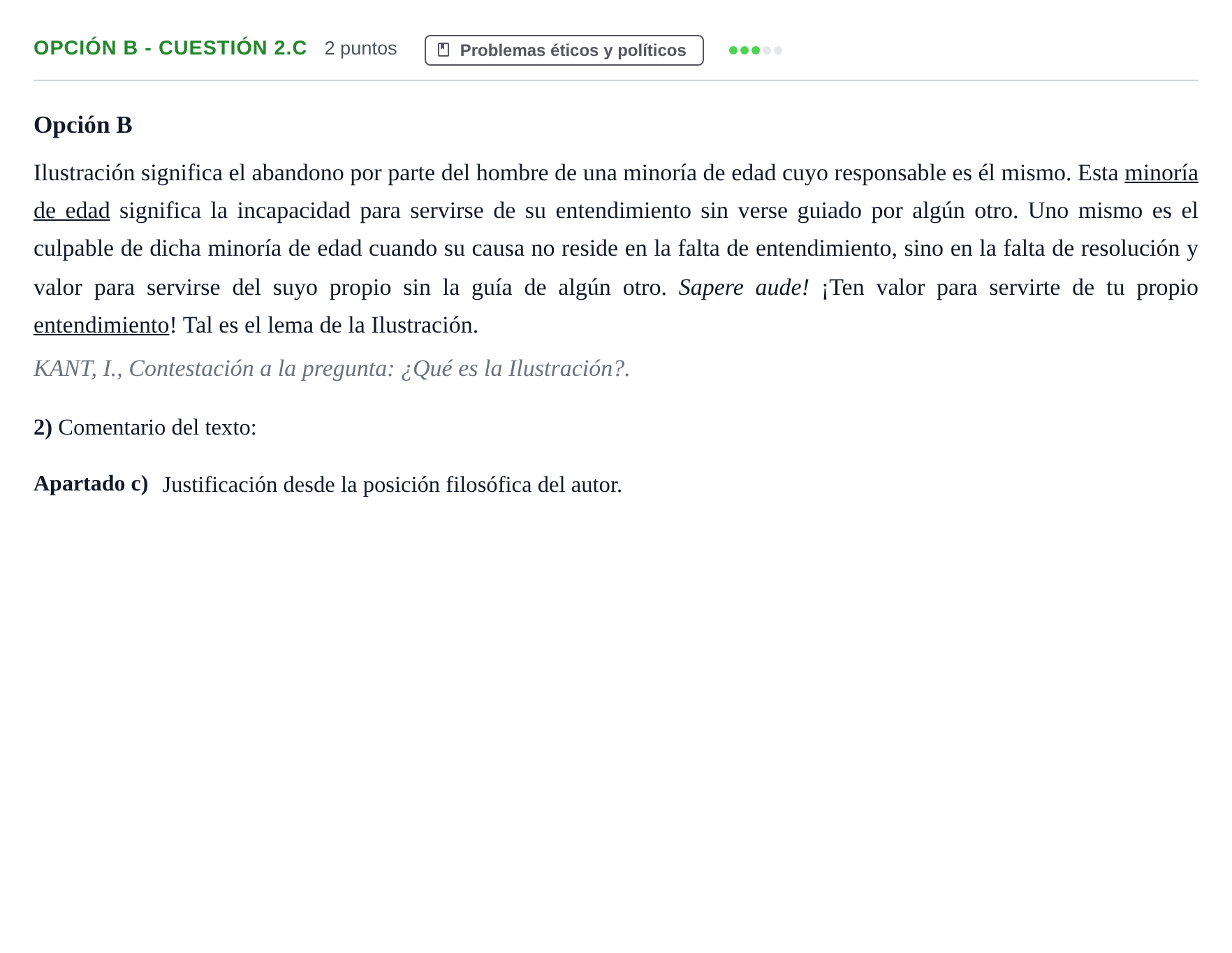 OPCIÓN B - CUESTIÓN 2.C 2 puntos Problemas éticos y políticos

Opción B

Ilustración significa el abandono por parte del hombre de una minoría de edad cuyo responsable es él mismo. Esta minoría de edad significa la incapacidad para servirse de su entendimiento sin verse guiado por algún otro. Uno mismo es el culpable de dicha minoría de edad cuando su causa no reside en la falta de entendimiento, sino en la falta de resolución y valor para servirse del suyo propio sin la guía de algún otro. Sapere aude! ¡Ten valor para servirte de tu propio entendimiento! Tal es el lema de la Ilustración.

KANT, I., Contestación a la pregunta: ¿Qué es la Ilustración?.

2) Comentario del texto:

Apartado c) Justificación desde la posición filosófica del autor.